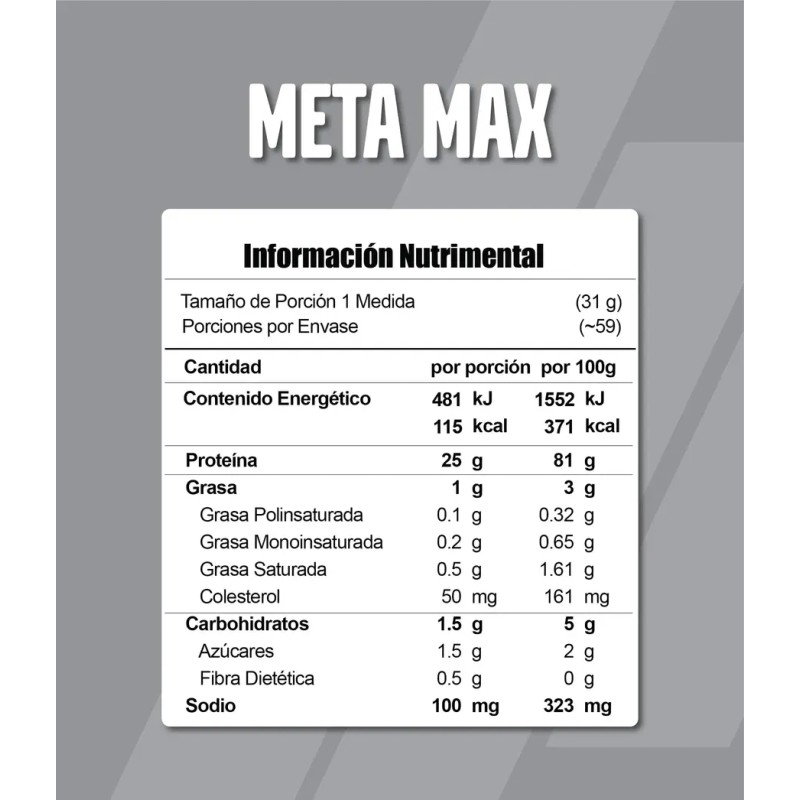 META MAX

Información Nutrimental

Tamaño de Porción 1 Medida (31 g)
Porciones por Envase (~59)

| Cantidad | por porción | por 100g |
|---|---|---|
| Contenido Energético | 481 kJ | 1552 kJ |
| | 115 kcal | 371 kcal |
| Proteína | 25 g | 81 g |
| Grasa | 1 g | 3 g |
| Grasa Polinsaturada | 0.1 g | 0.32 g |
| Grasa Monoinsaturada | 0.2 g | 0.65 g |
| Grasa Saturada | 0.5 g | 1.61 g |
| Colesterol | 50 mg | 161 mg |
| Carbohidratos | 1.5 g | 5 g |
| Azúcares | 1.5 g | 2 g |
| Fibra Dietética | 0.5 g | 0 g |
| Sodio | 100 mg | 323 mg |